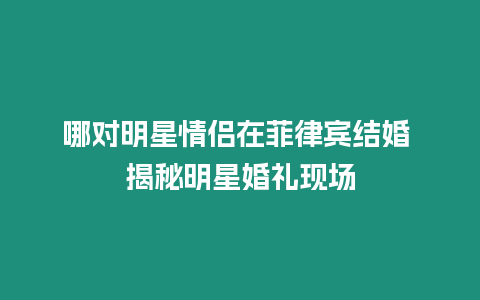 哪对明星情侣在菲律宾结婚
揭秘明星婚礼现场